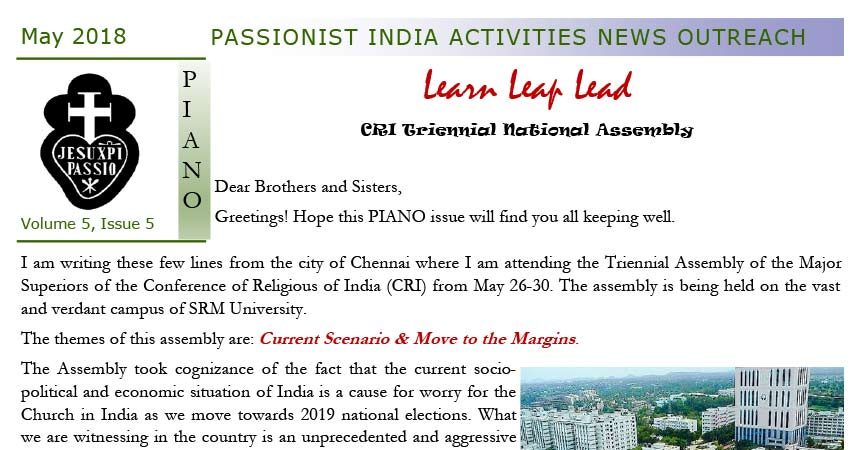 May 2018

PASSIONIST INDIA ACTIVITIES NEWS OUTREACH

JESU XPI PASSIO

P I A N O

Volume 5, Issue 5

Learn Leap Lead

CRI Triennial National Assembly

Dear Brothers and Sisters,

Greetings! Hope this PIANO issue will find you all keeping well.

I am writing these few lines from the city of Chennai where I am attending the Triennial Assembly of the Major Superiors of the Conference of Religious of India (CRI) from May 26-30. The assembly is being held on the vast and verdant campus of SRM University.

The themes of this assembly are: Current Scenario & Move to the Margins.

The Assembly took cognizance of the fact that the current socio-political and economic situation of India is a cause for worry for the Church in India as we move towards 2019 national elections. What we are witnessing in the country is an unprecedented and aggressive